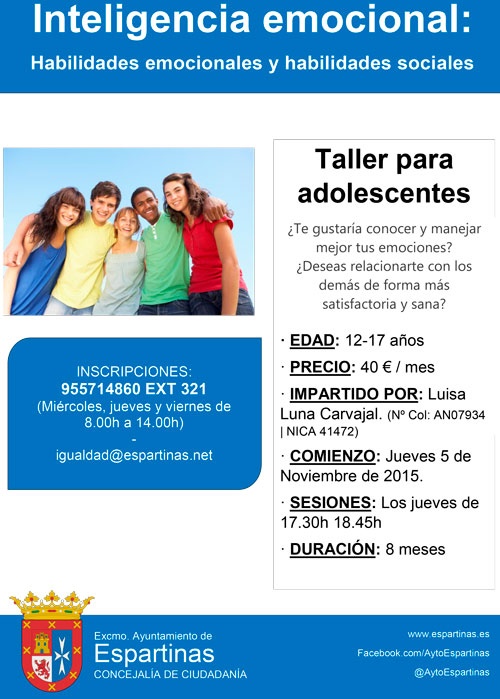 Inteligencia emocional:

Habilidades emocionales y habilidades sociales

INSCRIPCIONES:
955714860 EXT 321
(Miércoles, jueves y viernes de 8.00h a 14.00h)
-
igualdad@espartinas.net

Taller para adolescentes

¿Te gustaría conocer y manejar mejor tus emociones? ¿Deseas relacionarte con los demás de forma más satisfactoria y sana?

· EDAD: 12-17 años

· PRECIO: 40 € / mes

· IMPARTIDO POR: Luisa Luna Carvajal. (Nº Col: AN07934 | NICA 41472)

· COMIENZO: Jueves 5 de Noviembre de 2015.

· SESIONES: Los jueves de 17.30h 18.45h

· DURACIÓN: 8 meses

Excmo. Ayuntamiento de
Espartinas
CONCEJALÍA DE CIUDADANÍA

www.espartinas.es
Facebook.com/AytoEspartinas
@AytoEspartinas